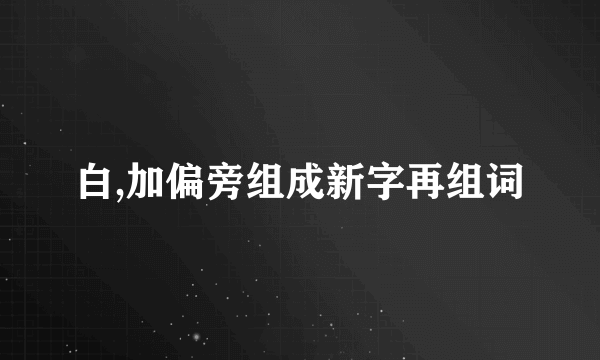 白,加偏旁组成新字再组词